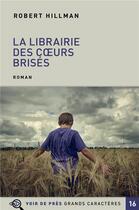 ROBERT HILLMAN

LA LIBRAIRIE DES CŒURS BRISÉS

ROMAN

VOIR DE PRÈS GRANDS CARACTÈRES

16